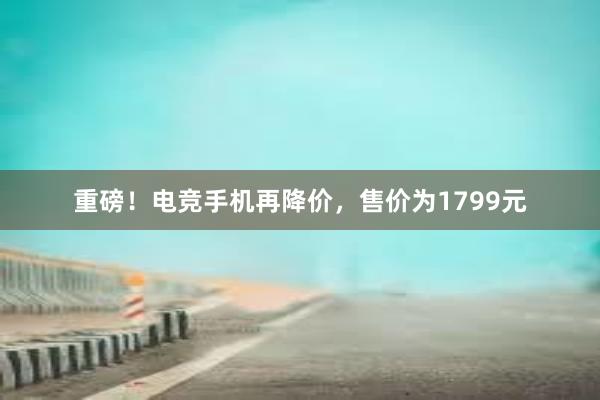 重磅！电竞手机再降价，售价为1799元